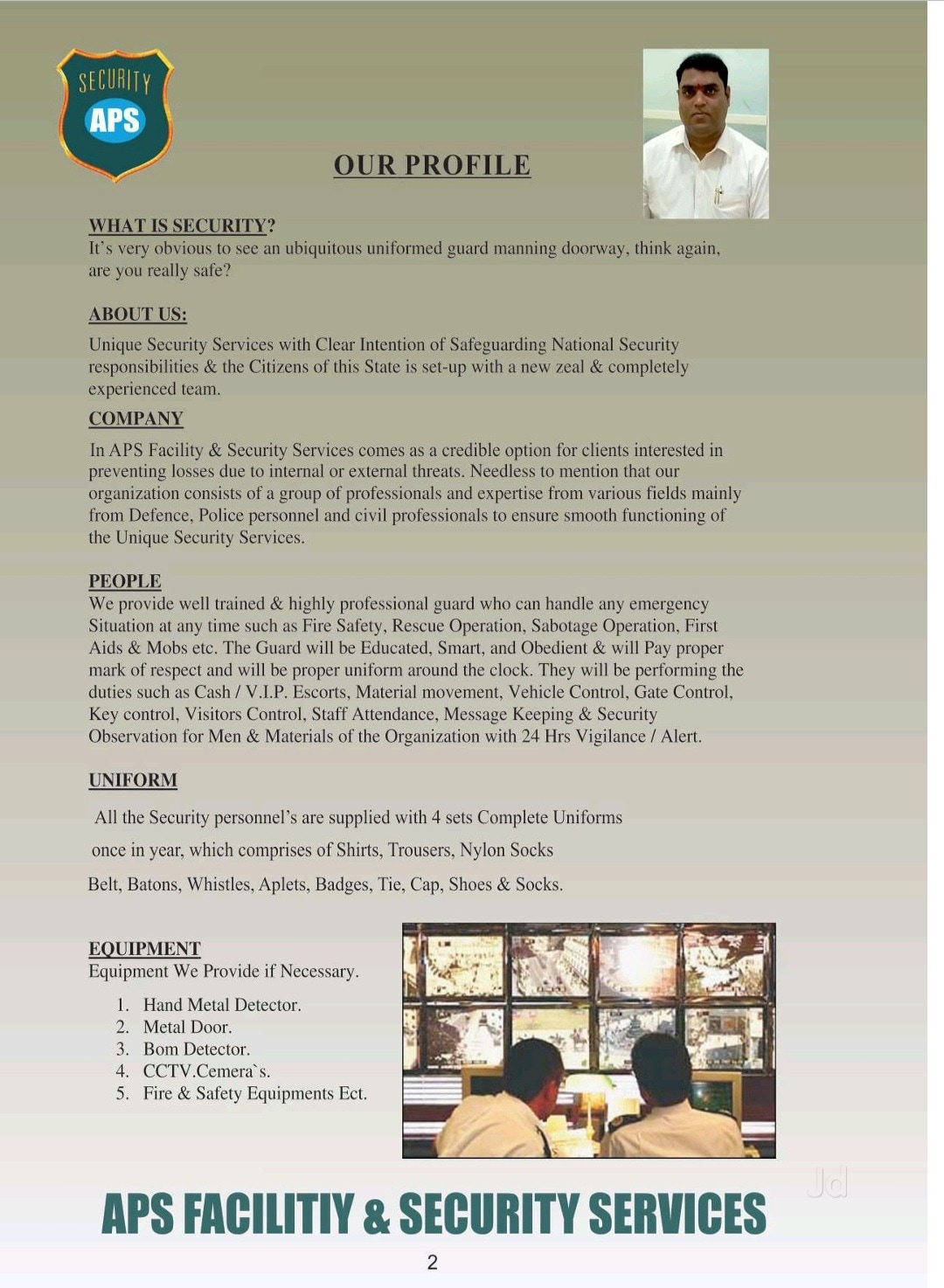 SECURITY
APS

OUR PROFILE

WHAT IS SECURITY?
It's very obvious to see an ubiquitous uniformed guard manning doorway, think again, are you really safe?

ABOUT US:
Unique Security Services with Clear Intention of Safeguarding National Security responsibilities & the Citizens of this State is set-up with a new zeal & completely experienced team.

COMPANY
In APS Facility & Security Services comes as a credible option for clients interested in preventing losses due to internal or external threats. Needless to mention that our organization consists of a group of professionals and expertise from various fields mainly from Defence, Police personnel and civil professionals to ensure smooth functioning of the Unique Security Services.

PEOPLE
We provide well trained & highly professional guard who can handle any emergency Situation at any time such as Fire Safety, Rescue Operation, Sabotage Operation, First Aids & Mobs etc. The Guard will be Educated, Smart, and Obedient & will Pay proper mark of respect and will be proper uniform around the clock. They will be performing the duties such as Cash / V.I.P. Escorts, Material movement, Vehicle Control, Gate Control, Key control, Visitors Control, Staff Attendance, Message Keeping & Security Observation for Men & Materials of the Organization with 24 Hrs Vigilance / Alert.

UNIFORM
All the Security personnel's are supplied with 4 sets Complete Uniforms once in year, which comprises of Shirts, Trousers, Nylon Socks Belt, Batons, Whistles, Aplets, Badges, Tie, Cap, Shoes & Socks.

EQUIPMENT
Equipment We Provide if Necessary.
1. Hand Metal Detector.
2. Metal Door.
3. Bom Detector.
4. CCTV.Cemera`s.
5. Fire & Safety Equipments Ect.

Jd

APS FACILITIY & SECURITY SERVICES

2